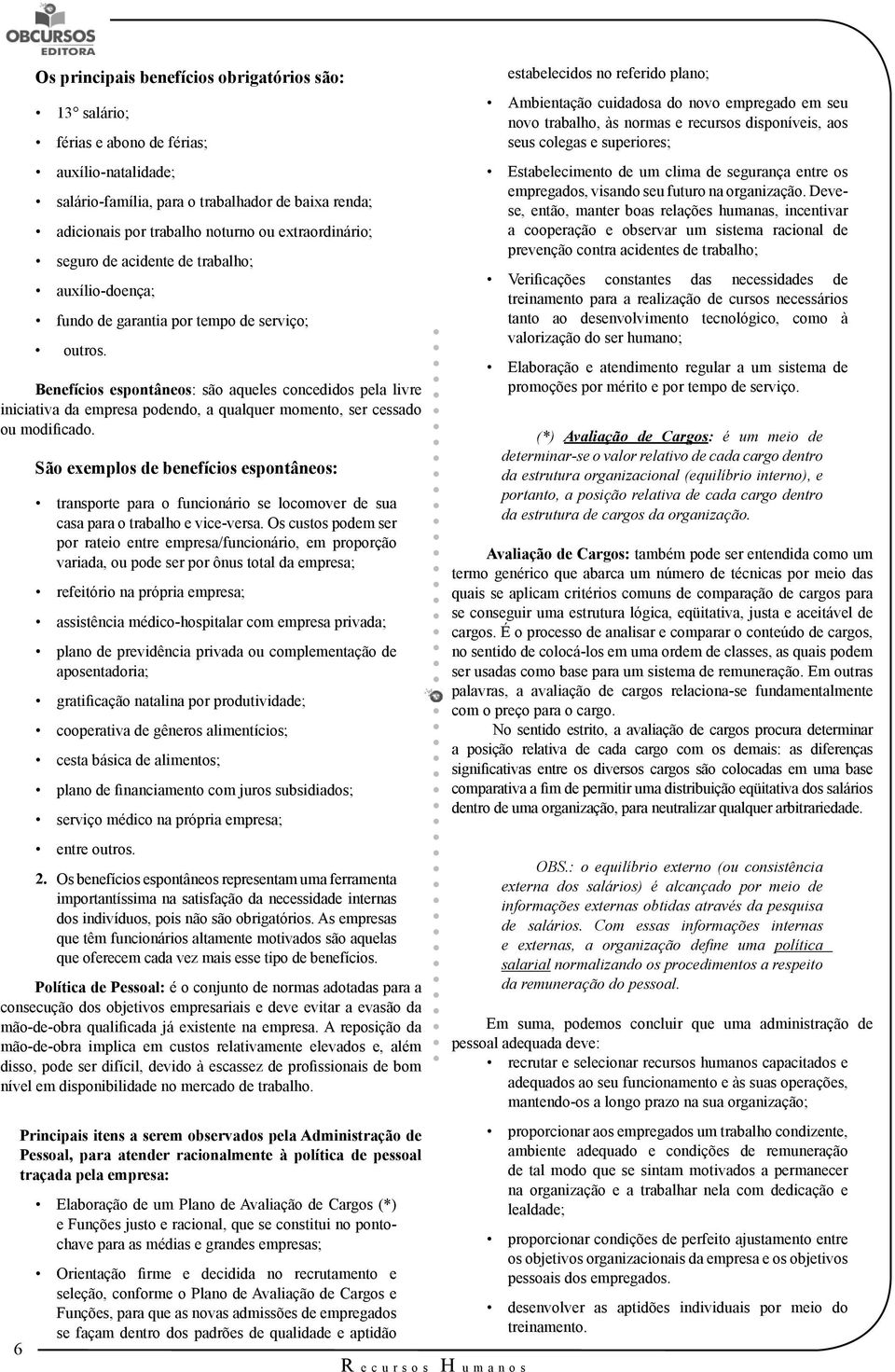 OBCURSOS EDITORA

Os principais benefícios obrigatórios são:

• 13° salário;
• férias e abono de férias;
• auxílio-natalidade;
• salário-família, para o trabalhador de baixa renda;
• adicionais por trabalho noturno ou extraordinário;
• seguro de acidente de trabalho;
• auxílio-doença;
• fundo de garantia por tempo de serviço;
• outros.

Benefícios espontâneos: são aqueles concedidos pela livre iniciativa da empresa podendo, a qualquer momento, ser cessado ou modificado.

São exemplos de benefícios espontâneos:

• transporte para o funcionário se locomover de sua casa para o trabalho e vice-versa. Os custos podem ser por rateio entre empresa/funcionário, em proporção variada, ou pode ser por ônus total da empresa;
• refeitório na própria empresa;
• assistência médico-hospitalar com empresa privada;
• plano de previdência privada ou complementação de aposentadoria;
• gratificação natalina por produtividade;
• cooperativa de gêneros alimentícios;
• cesta básica de alimentos;
• plano de financiamento com juros subsidiados;
• serviço médico na própria empresa;
• entre outros.

2. Os benefícios espontâneos representam uma ferramenta importantíssima na satisfação da necessidade internas dos indivíduos, pois não são obrigatórios. As empresas que têm funcionários altamente motivados são aquelas que oferecem cada vez mais esse tipo de benefícios.

Política de Pessoal: é o conjunto de normas adotadas para a consecução dos objetivos empresariais e deve evitar a evasão da mão-de-obra qualificada já existente na empresa. A reposição da mão-de-obra implica em custos relativamente elevados e, além disso, pode ser difícil, devido à escassez de profissionais de bom nível em disponibilidade no mercado de trabalho.

Principais itens a serem observados pela Administração de Pessoal, para atender racionalmente à política de pessoal traçada pela empresa:

• Elaboração de um Plano de Avaliação de Cargos (*) e Funções justo e racional, que se constitui no ponto-chave para as médias e grandes empresas;
• Orientação firme e decidida no recrutamento e seleção, conforme o Plano de Avaliação de Cargos e Funções, para que as novas admissões de empregados se façam dentro dos padrões de qualidade e aptidão estabelecidos no referido plano;
• Ambientação cuidadosa do novo empregado em seu novo trabalho, às normas e recursos disponíveis, aos seus colegas e superiores;
• Estabelecimento de um clima de segurança entre os empregados, visando seu futuro na organização. Deve-se, então, manter boas relações humanas, incentivar a cooperação e observar um sistema racional de prevenção contra acidentes de trabalho;
• Verificações constantes das necessidades de treinamento para a realização de cursos necessários tanto ao desenvolvimento tecnológico, como à valorização do ser humano;
• Elaboração e atendimento regular a um sistema de promoções por mérito e por tempo de serviço.

(*) Avaliação de Cargos: é um meio de determinar-se o valor relativo de cada cargo dentro da estrutura organizacional (equilíbrio interno), e portanto, a posição relativa de cada cargo dentro da estrutura de cargos da organização.

Avaliação de Cargos: também pode ser entendida como um termo genérico que abarca um número de técnicas por meio das quais se aplicam critérios comuns de comparação de cargos para se conseguir uma estrutura lógica, eqüitativa, justa e aceitável de cargos. É o processo de analisar e comparar o conteúdo de cargos, no sentido de colocá-los em uma ordem de classes, as quais podem ser usadas como base para um sistema de remuneração. Em outras palavras, a avaliação de cargos relaciona-se fundamentalmente com o preço para o cargo.

No sentido estrito, a avaliação de cargos procura determinar a posição relativa de cada cargo com os demais: as diferenças significativas entre os diversos cargos são colocadas em uma base comparativa a fim de permitir uma distribuição eqüitativa dos salários dentro de uma organização, para neutralizar qualquer arbitrariedade.

OBS.: o equilíbrio externo (ou consistência externa dos salários) é alcançado por meio de informações externas obtidas através da pesquisa de salários. Com essas informações internas e externas, a organização define uma política salarial normalizando os procedimentos a respeito da remuneração do pessoal.

Em suma, podemos concluir que uma administração de pessoal adequada deve:
• recrutar e selecionar recursos humanos capacitados e adequados ao seu funcionamento e às suas operações, mantendo-os a longo prazo na sua organização;
• proporcionar aos empregados um trabalho condizente, ambiente adequado e condições de remuneração de tal modo que se sintam motivados a permanecer na organização e a trabalhar nela com dedicação e lealdade;
• proporcionar condições de perfeito ajustamento entre os objetivos organizacionais da empresa e os objetivos pessoais dos empregados.
• desenvolver as aptidões individuais por meio do treinamento.

6

Recursos Humanos